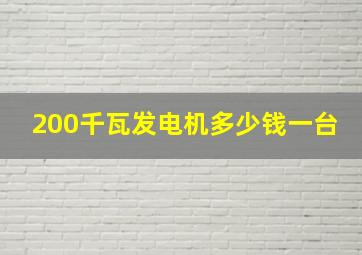 200千瓦发电机多少钱一台